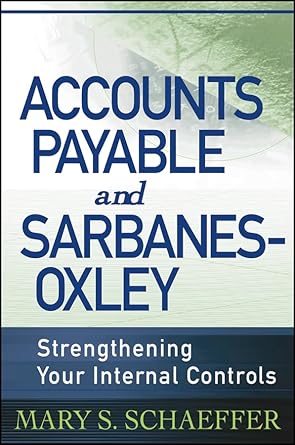 ACCOUNTS PAYABLE and SARBANES-OXLEY

Strengthening Your Internal Controls

MARY S. SCHAEFFER